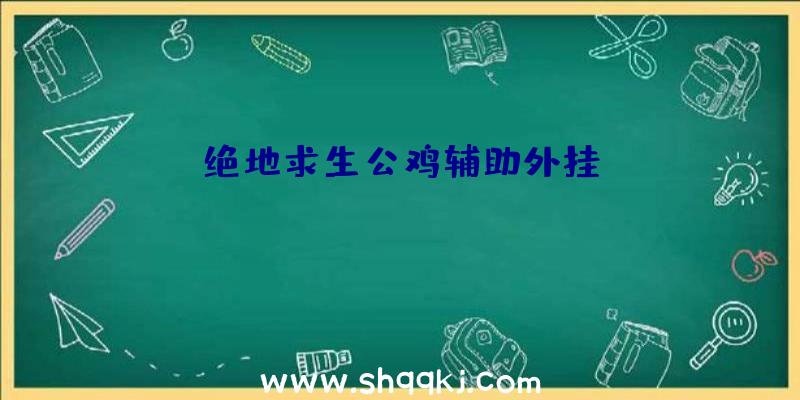 绝地求生公鸡辅助外挂

www.shqqkj.com